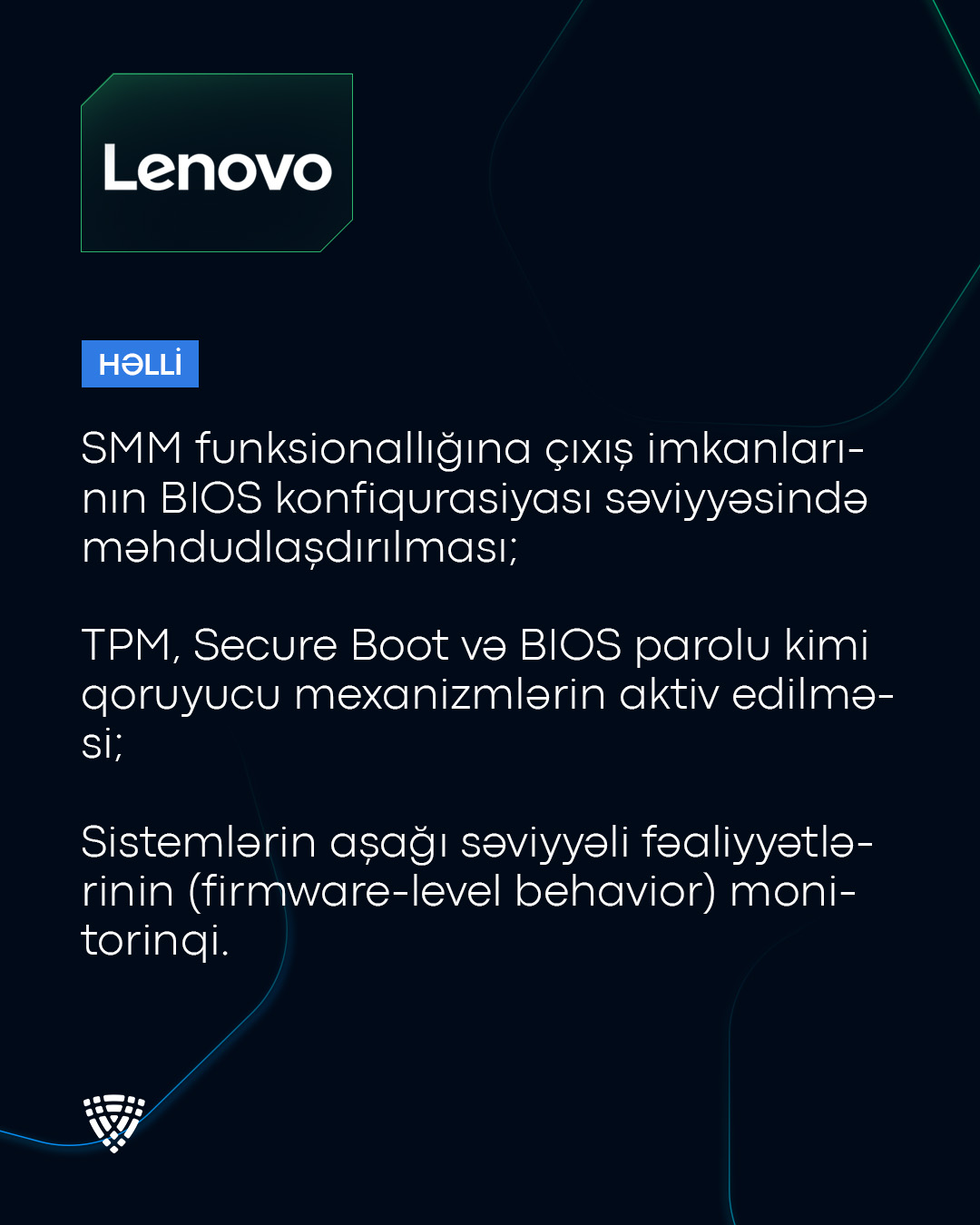 Lenovo

HƏLLİ

SMM funksionallığına çıxış imkanlarının BIOS konfiqurasiyası səviyyəsində məhdudlaşdırılması;

TPM, Secure Boot və BIOS parolu kimi qoruyucu mexanizmlərin aktiv edilməsi;

Sistemlərin aşağı səviyyəli fəaliyyətlərinin (firmware-level behavior) monitorinqi.